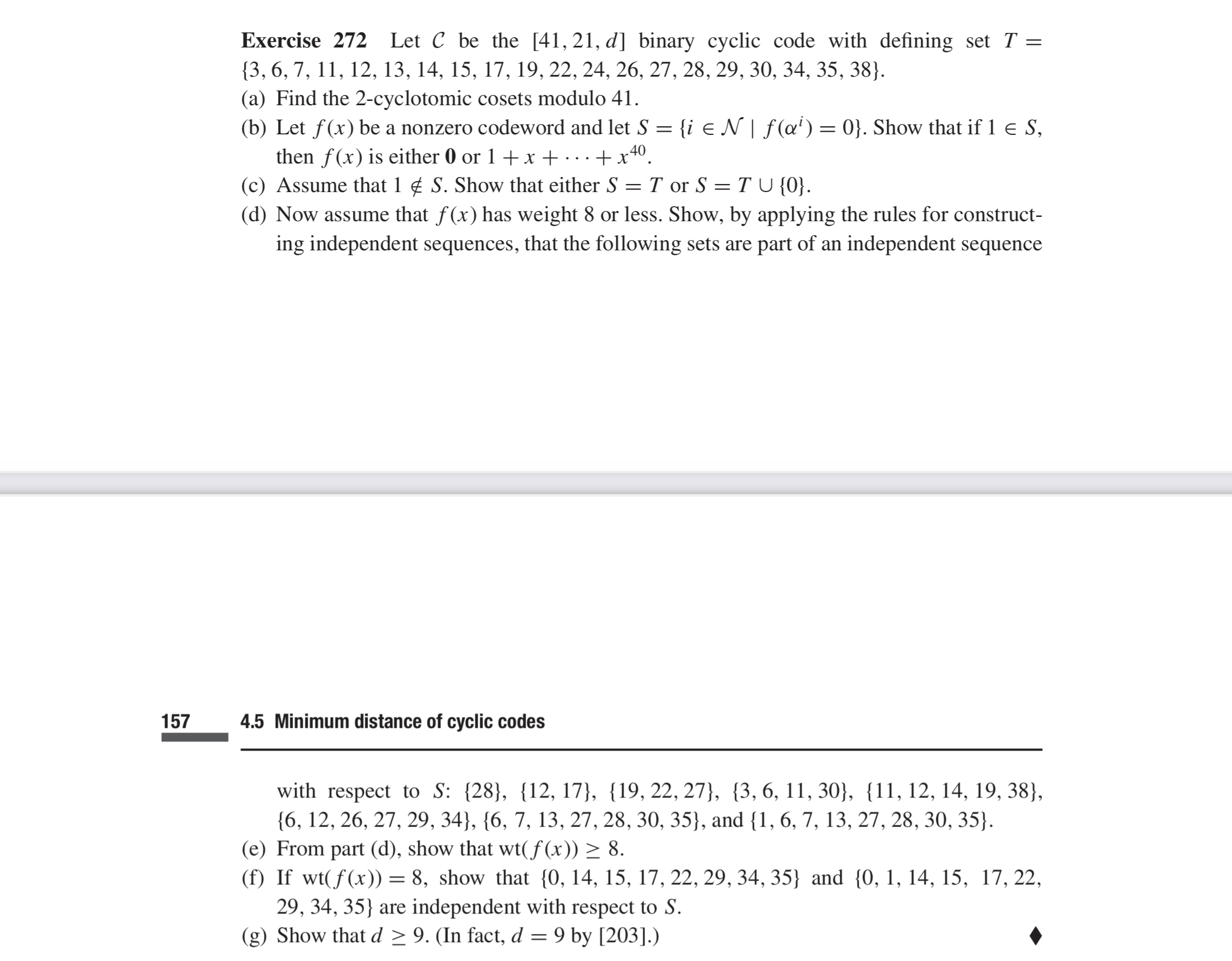 **Exercise 272** Let $\mathcal{C}$ be the $[41, 21, d]$ binary cyclic code with defining set $T = \{3, 6, 7, 11, 12, 13, 14, 15, 17, 19, 22, 24, 26, 27, 28, 29, 30, 34, 35, 38\}$.

(a) Find the 2-cyclotomic cosets modulo 41.

(b) Let $f(x)$ be a nonzero codeword and let $S = \{i \in \mathcal{N} \mid f(\alpha^i) = 0\}$. Show that if $1 \in S$, then $f(x)$ is either $\mathbf{0}$ or $1 + x + \cdots + x^{40}$.

(c) Assume that $1 \notin S$. Show that either $S = T$ or $S = T \cup \{0\}$.

(d) Now assume that $f(x)$ has weight 8 or less. Show, by applying the rules for constructing independent sequences, that the following sets are part of an independent sequence

157

4.5 Minimum distance of cyclic codes

with respect to $S$: $\{28\}$, $\{12, 17\}$, $\{19, 22, 27\}$, $\{3, 6, 11, 30\}$, $\{11, 12, 14, 19, 38\}$, $\{6, 12, 26, 27, 29, 34\}$, $\{6, 7, 13, 27, 28, 30, 35\}$, and $\{1, 6, 7, 13, 27, 28, 30, 35\}$.

(e) From part (d), show that $\text{wt}(f(x)) \geq 8$.

(f) If $\text{wt}(f(x)) = 8$, show that $\{0, 14, 15, 17, 22, 29, 34, 35\}$ and $\{0, 1, 14, 15, 17, 22, 29, 34, 35\}$ are independent with respect to $S$.

(g) Show that $d \geq 9$. (In fact, $d = 9$ by [203].) ♦